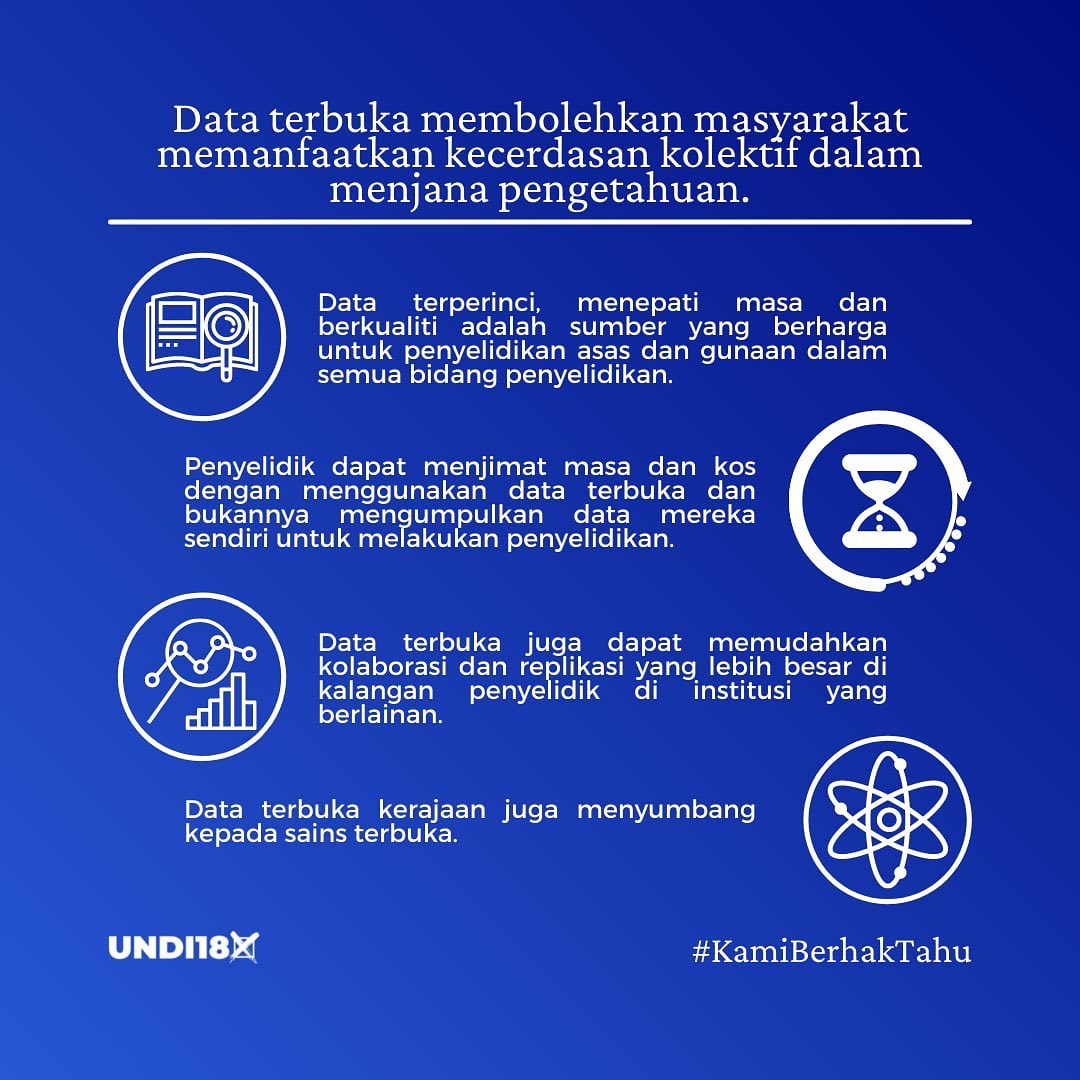 Data terbuka membolehkan masyarakat memanfaatkan kecerdasan kolektif dalam menjana pengetahuan.

Data terperinci, menepati masa dan berkualiti adalah sumber yang berharga untuk penyelidikan asas dan gunaan dalam semua bidang penyelidikan.

Penyelidik dapat menjimat masa dan kos dengan menggunakan data terbuka dan bukannya mengumpulkan data mereka sendiri untuk melakukan penyelidikan.

Data terbuka juga dapat memudahkan kolaborasi dan replikasi yang lebih besar di kalangan penyelidik di institusi yang berlainan.

Data terbuka kerajaan juga menyumbang kepada sains terbuka.

UNDI18

#KamiBerhakTahu